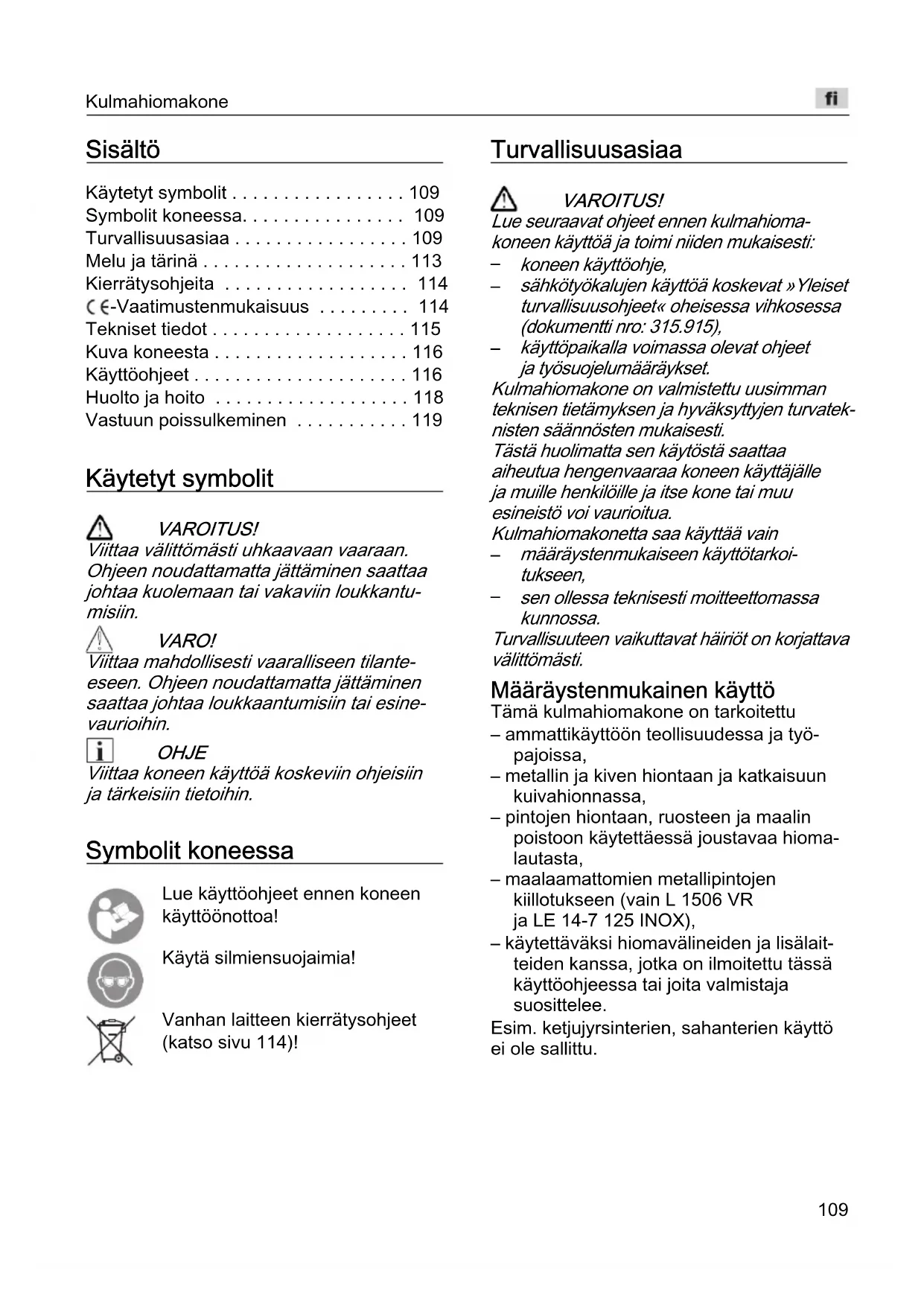 Kulmahiomakone

fi

Sisältö

Käytetyt symbolit . . . . . . . . . . . . . . . . . 109
Symbolit koneessa. . . . . . . . . . . . . . . . 109
Turvallisuusasiaa . . . . . . . . . . . . . . . . . 109
Melu ja tärinä . . . . . . . . . . . . . . . . . . . . 113
Kierrätysohjeita . . . . . . . . . . . . . . . . . . 114
CE-Vaatimustenmukaisuus . . . . . . . . . 114
Tekniset tiedot . . . . . . . . . . . . . . . . . . . 115
Kuva koneesta . . . . . . . . . . . . . . . . . . . 116
Käyttöohjeet . . . . . . . . . . . . . . . . . . . . . 116
Huolto ja hoito . . . . . . . . . . . . . . . . . . . 118
Vastuun poissulkeminen . . . . . . . . . . . 119

Käytetyt symbolit

VAROITUS!
Viittaa välittömästi uhkaavaan vaaraan. Ohjeen noudattamatta jättäminen saattaa johtaa kuolemaan tai vakaviin loukkantumisiin.

VARO!
Viittaa mahdollisesti vaaralliseen tilanteeseen. Ohjeen noudattamatta jättäminen saattaa johtaa loukkaantumisiin tai esinevaurioihin.

OHJE
Viittaa koneen käyttöä koskeviin ohjeisiin ja tärkeisiin tietoihin.

Symbolit koneessa

Lue käyttöohjeet ennen koneen käyttöönottoa!

Käytä silmiensuojaimia!

Vanhan laitteen kierrätysohjeet (katso sivu 114)!

Turvallisuusasiaa

VAROITUS!
Lue seuraavat ohjeet ennen kulmahiomakoneen käyttöä ja toimi niiden mukaisesti:
– koneen käyttöohje,
– sähkötyökalujen käyttöä koskevat »Yleiset turvallisuusohjeet« oheisessa vihkosessa (dokumentti nro: 315.915),
– käyttöpaikalla voimassa olevat ohjeet ja työsuojelumääräykset.
Kulmahiomakone on valmistettu uusimman teknisen tietämyksen ja hyväksyttyjen turvateknisten säännösten mukaisesti.
Tästä huolimatta sen käytöstä saattaa aiheutua hengenvaaraa koneen käyttäjälle ja muille henkilöille ja itse kone tai muu esineistö voi vaurioitua.
Kulmahiomakonetta saa käyttää vain
– määräystenmukaiseen käyttötarkoitukseen,
– sen ollessa teknisesti moitteettomassa kunnossa.
Turvallisuuteen vaikuttavat häiriöt on korjattava välittömästi.

Määräystenmukainen käyttö
Tämä kulmahiomakone on tarkoitettu
– ammattikäyttöön teollisuudessa ja työpajoissa,
– metallin ja kiven hiontaan ja katkaisuun kuivahionnassa,
– pintojen hiontaan, ruosteen ja maalin poistoon käytettäessä joustavaa hiomalautasta,
– maalaamattomien metallipintojen kiillotukseen (vain L 1506 VR ja LE 14-7 125 INOX),
– käytettäväksi hiomavälineiden ja lisälaitteiden kanssa, jotka on ilmoitettu tässä käyttöohjeessa tai joita valmistaja suosittelee.
Esim. ketjujyrsinterien, sahanterien käyttö ei ole sallittu.

109